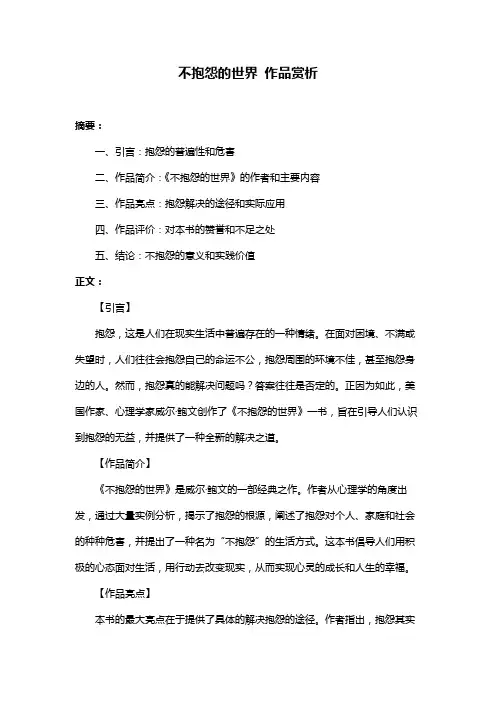 不抱怨的世界 作品赏析

摘要：

一、引言：抱怨的普遍性和危害

二、作品简介：《不抱怨的世界》的作者和主要内容

三、作品亮点：抱怨解决的途径和实际应用

四、作品评价：对本书的赞誉和不足之处

五、结论：不抱怨的意义和实践价值

正文：

【引言】

抱怨，这是人们在现实生活中普遍存在的一种情绪。在面对困境、不满或失望时，人们往往会抱怨自己的命运不公，抱怨周围的环境不佳，甚至抱怨身边的人。然而，抱怨真的能解决问题吗？答案往往是否定的。正因为如此，美国作家、心理学家威尔·鲍文创作了《不抱怨的世界》一书，旨在引导人们认识到抱怨的无益，并提供了一种全新的解决之道。

【作品简介】

《不抱怨的世界》是威尔·鲍文的一部经典之作。作者从心理学的角度出发，通过大量实例分析，揭示了抱怨的根源，阐述了抱怨对个人、家庭和社会的种种危害，并提出了一种名为"不抱怨"的生活方式。这本书倡导人们用积极的心态面对生活，用行动去改变现实，从而实现心灵的成长和人生的幸福。

【作品亮点】

本书的最大亮点在于提供了具体的解决抱怨的途径。作者指出，抱怨其实